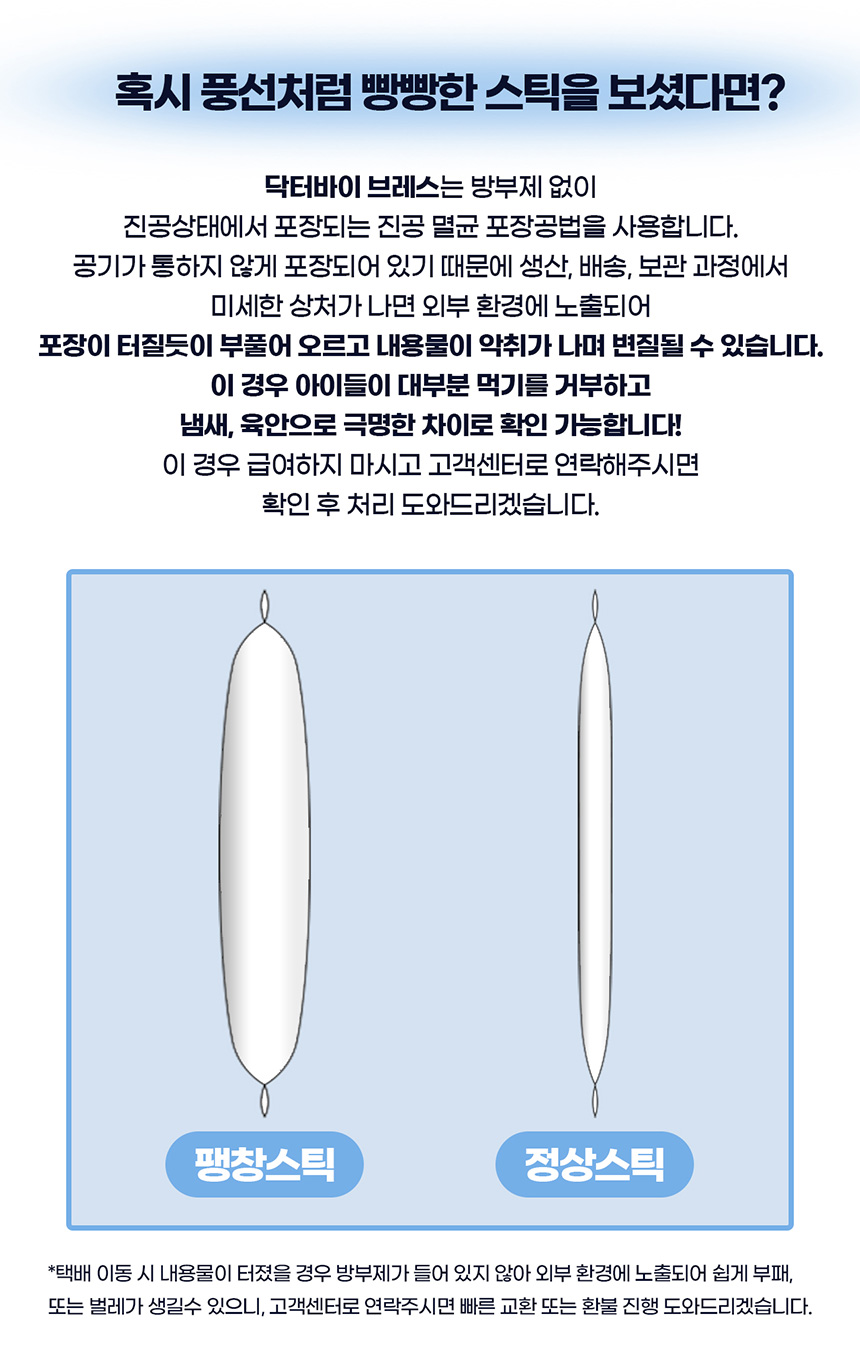 혹시 풍선처럼 빵빵한 스틱을 보셨다면?

닥터바이 브레스는 방부제 없이 진공상태에서 포장되는 진공 멸균 포장공법을 사용합니다. 공기가 통하지 않게 포장되어 있기 때문에 생산, 배송, 보관 과정에서 미세한 상처가 나면 외부 환경에 노출되어 포장이 터질듯이 부풀어 오르고 내용물이 악취가 나며 변질될 수 있습니다. 이 경우 아이들이 대부분 먹기를 거부하고 냄새, 육안으로 극명한 차이로 확인 가능합니다! 이 경우 급여하지 마시고 고객센터로 연락해주시면 확인 후 처리 도와드리겠습니다.

팽창스틱

정상스틱

*택배 이동 시 내용물이 터졌을 경우 방부제가 들어 있지 않아 외부 환경에 노출되어 쉽게 부패, 또는 벌레가 생길수 있으니, 고객센터로 연락주시면 빠른 교환 또는 환불 진행 도와드리겠습니다.